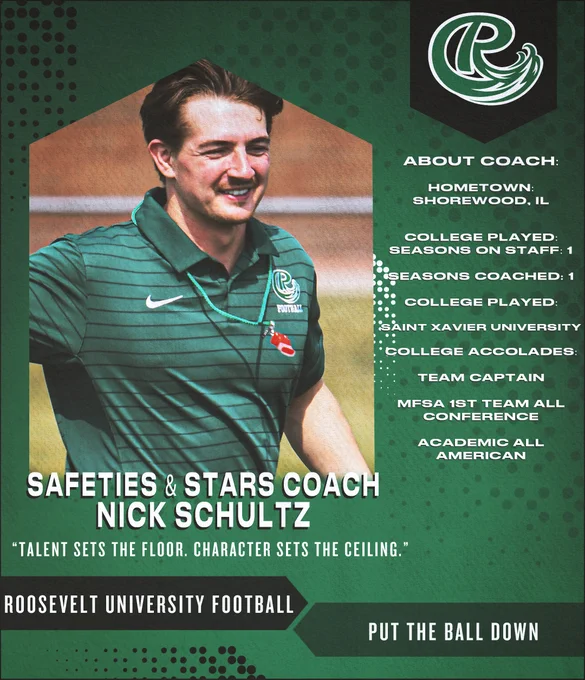 ABOUT COACH:

HOMETOWN:
SHOREWOOD, IL

COLLEGE PLAYED:
SEASONS ON STAFF: 1

SEASONS COACHED: 1

COLLEGE PLAYED:

SAINT XAVIER UNIVERSITY

COLLEGE ACCOLADES:

TEAM CAPTAIN

MFSA 1ST TEAM ALL CONFERENCE

ACADEMIC ALL AMERICAN

SAFETIES & STARS COACH
NICK SCHULTZ

"TALENT SETS THE FLOOR. CHARACTER SETS THE CEILING."

ROOSEVELT UNIVERSITY FOOTBALL

PUT THE BALL DOWN